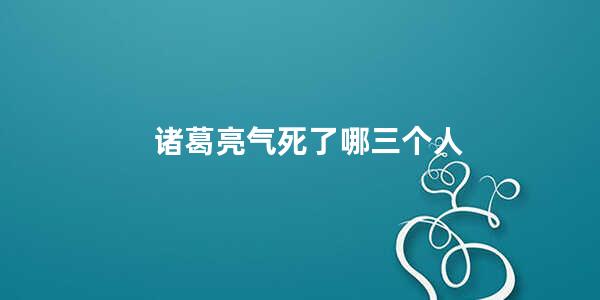 诸葛亮气死了哪三个人